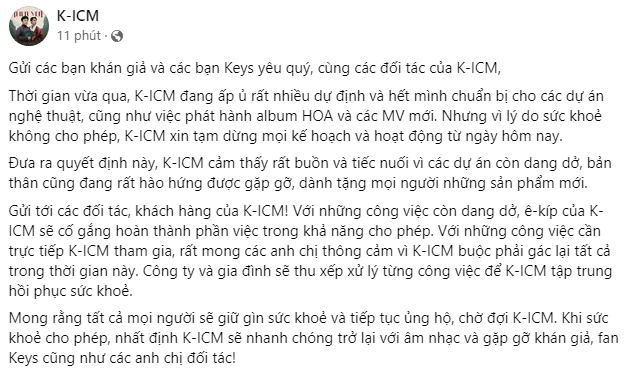 K-ICM
11 phút ·

Gửi các bạn khán giả và các bạn Keys yêu quý, cùng các đối tác của K-ICM,

Thời gian vừa qua, K-ICM đang ấp ủ rất nhiều dự định và hết mình chuẩn bị cho các dự án nghệ thuật, cũng như việc phát hành album HOA và các MV mới. Nhưng vì lý do sức khoẻ không cho phép, K-ICM xin tạm dừng mọi kế hoạch và hoạt động từ ngày hôm nay.

Đưa ra quyết định này, K-ICM cảm thấy rất buồn và tiếc nuối vì các dự án còn dang dở, bản thân cũng đang rất hào hứng được gặp gỡ, dành tặng mọi người những sản phẩm mới.

Gửi tới các đối tác, khách hàng của K-ICM! Với những công việc còn dang dở, ê-kíp của K-ICM sẽ cố gắng hoàn thành phần việc trong khả năng cho phép. Với những công việc cần trực tiếp K-ICM tham gia, rất mong các anh chị thông cảm vì K-ICM buộc phải gác lại tất cả trong thời gian này. Công ty và gia đình sẽ thu xếp xử lý từng công việc để K-ICM tập trung hồi phục sức khoẻ.

Mong rằng tất cả mọi người sẽ giữ gìn sức khoẻ và tiếp tục ủng hộ, chờ đợi K-ICM. Khi sức khoẻ cho phép, nhất định K-ICM sẽ nhanh chóng trở lại với âm nhạc và gặp gỡ khán giả, fan Keys cũng như các anh chị đối tác!